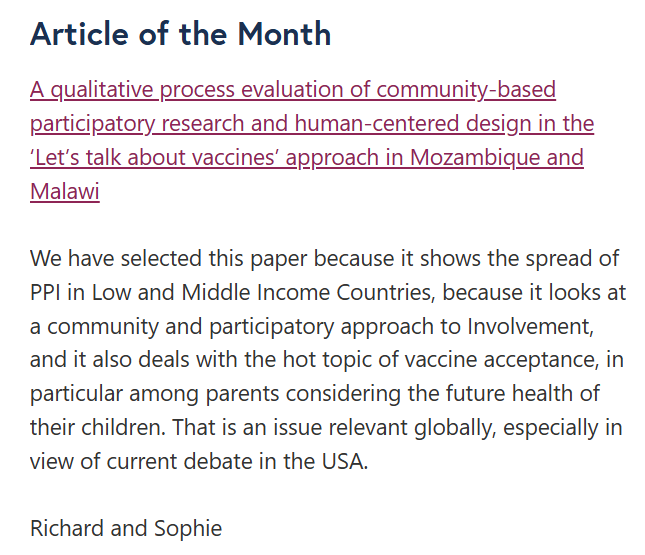 Article of the Month

A qualitative process evaluation of community-based participatory research and human-centered design in the ‘Let’s talk about vaccines’ approach in Mozambique and Malawi

We have selected this paper because it shows the spread of PPI in Low and Middle Income Countries, because it looks at a community and participatory approach to Involvement, and it also deals with the hot topic of vaccine acceptance, in particular among parents considering the future health of their children. That is an issue relevant globally, especially in view of current debate in the USA.

Richard and Sophie